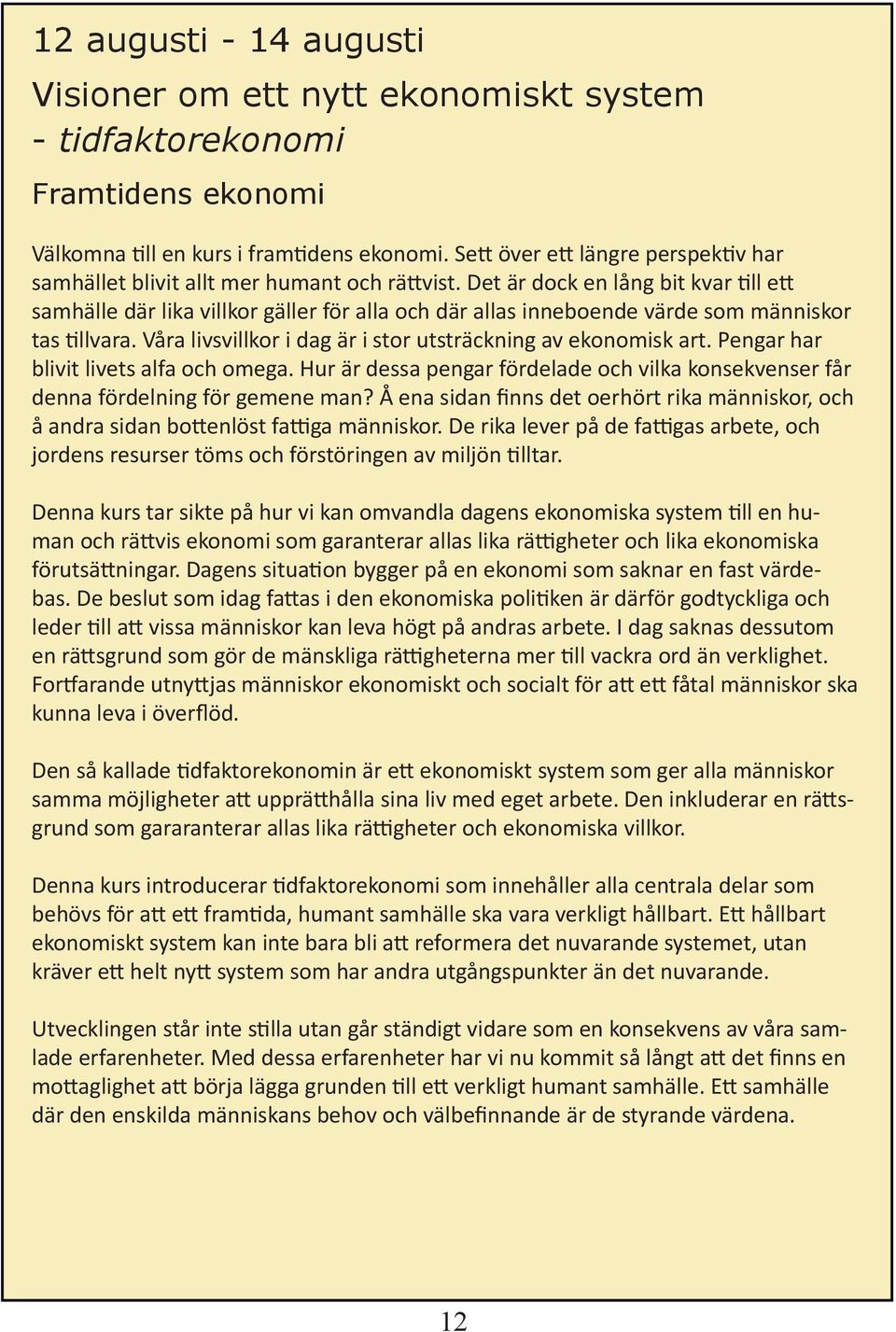 12 augusti - 14 augusti

Visioner om ett nytt ekonomiskt system - tidfaktorekonomi

Framtidens ekonomi

Välkomna till en kurs i framtidens ekonomi. Sett över ett längre perspektiv har samhället blivit allt mer humant och rättvist. Det är dock en lång bit kvar till ett samhälle där lika villkor gäller för alla och där allas inneboende värde som människor tas tillvara. Våra livsvillkor i dag är i stor utsträckning av ekonomisk art. Pengar har blivit livets alfa och omega. Hur är dessa pengar fördelade och vilka konsekvenser får denna fördelning för gemene man? Å ena sidan finns det oerhört rika människor, och å andra sidan bottenlöst fattiga människor. De rika lever på de fattigas arbete, och jordens resurser töms och förstöringen av miljön tilltar.

Denna kurs tar sikte på hur vi kan omvandla dagens ekonomiska system till en human och rättvis ekonomi som garanterar allas lika rättigheter och lika ekonomiska förutsättningar. Dagens situation bygger på en ekonomi som saknar en fast värdebas. De beslut som idag fattas i den ekonomiska politiken är därför godtyckliga och leder till att vissa människor kan leva högt på andras arbete. I dag saknas dessutom en rättsgrund som gör de mänskliga rättigheterna mer till vackra ord än verklighet. Fortfarande utnyttjas människor ekonomiskt och socialt för att ett fåtal människor ska kunna leva i överflöd.

Den så kallade tidfaktorekonomin är ett ekonomiskt system som ger alla människor samma möjligheter att upprätthålla sina liv med eget arbete. Den inkluderar en rättsgrund som gararanterar allas lika rättigheter och ekonomiska villkor.

Denna kurs introducerar tidfaktorekonomi som innehåller alla centrala delar som behövs för att ett framtida, humant samhälle ska vara verkligt hållbart. Ett hållbart ekonomiskt system kan inte bara bli att reformera det nuvarande systemet, utan kräver ett helt nytt system som har andra utgångspunkter än det nuvarande.

Utvecklingen står inte stilla utan går ständigt vidare som en konsekvens av våra samlade erfarenheter. Med dessa erfarenheter har vi nu kommit så långt att det finns en mottaglighet att börja lägga grunden till ett verkligt humant samhälle. Ett samhälle där den enskilda människans behov och välbefinnande är de styrande värdena.

12